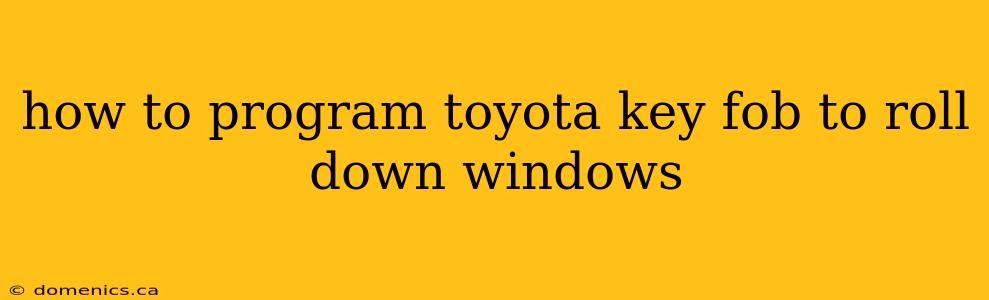 how to program toyota key fob to roll down windows

© domenics.ca